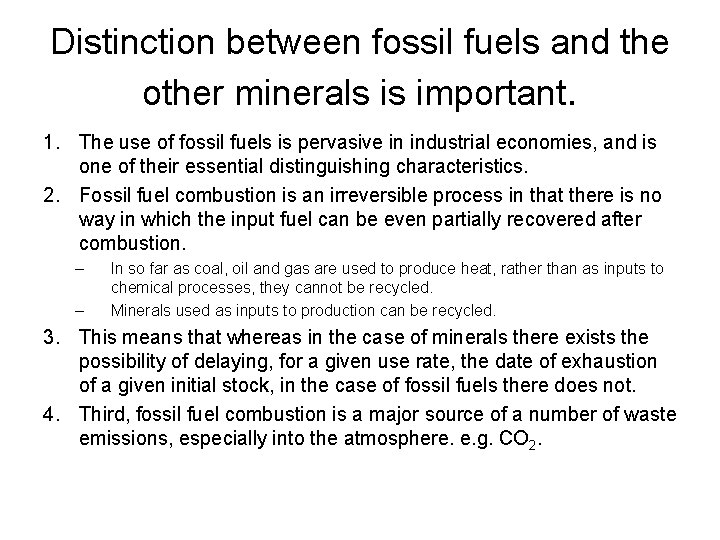 Distinction between fossil fuels and the other minerals is important.

1. The use of fossil fuels is pervasive in industrial economies, and is one of their essential distinguishing characteristics.

2. Fossil fuel combustion is an irreversible process in that there is no way in which the input fuel can be even partially recovered after combustion.

– In so far as coal, oil and gas are used to produce heat, rather than as inputs to chemical processes, they cannot be recycled.

– Minerals used as inputs to production can be recycled.

3. This means that whereas in the case of minerals there exists the possibility of delaying, for a given use rate, the date of exhaustion of a given initial stock, in the case of fossil fuels there does not.

4. Third, fossil fuel combustion is a major source of a number of waste emissions, especially into the atmosphere. e.g. $CO_2$.